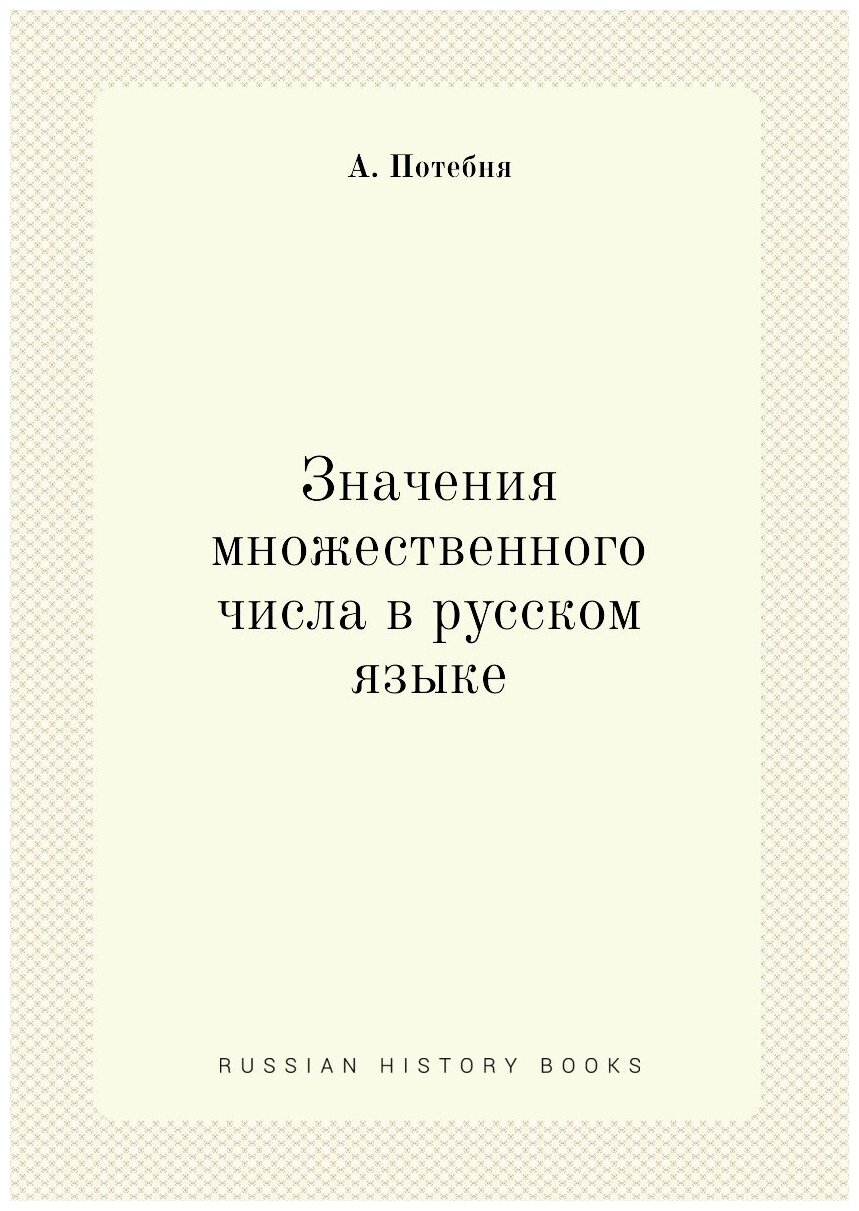 А. Потебня

Значения множественного числа в русском языке

RUSSIAN HISTORY BOOKS